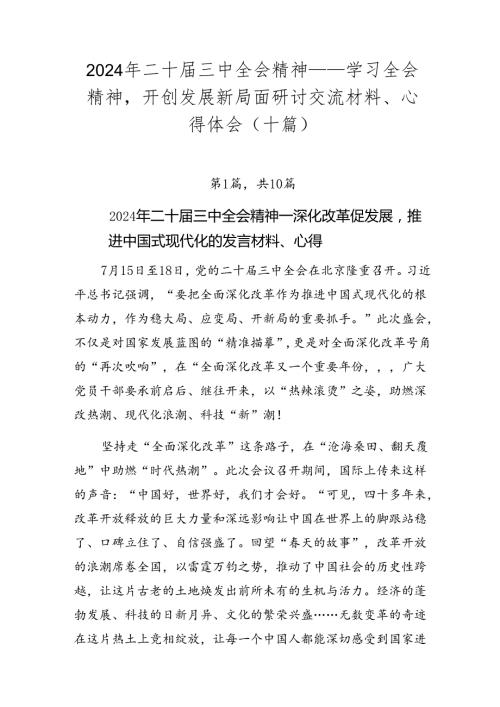 2024年二十届三中全会精神——学习全会精神，开创发展新局面研讨交流材料、心得体会（十篇）

第1篇，共10篇

2024年二十届三中全会精神一深化改革促发展，推进中国式现代化的发言材料、心得

7月15日至18日，党的二十届三中全会在北京隆重召开。习近平总书记强调，“要把全面深化改革作为推进中国式现代化的根本动力，作为稳大局、应变局、开新局的重要抓手。”此次盛会，不仅是对国家发展蓝图的“精准描摹”，更是对全面深化改革号角的“再次吹响”，在“全面深化改革又一个重要年份，，，广大党员干部要承前启后、继往开来，以“热辣滚烫”之姿，助燃深改热潮、现代化浪潮、科技“新”潮！

坚持走“全面深化改革”这条路子，在“沧海桑田、翻天覆地”中助燃“时代热潮”。此次会议召开期间，国际上传来这样的声音：“中国好，世界好，我们才会好。“可见，四十多年来，改革开放释放的巨大力量和深远影响让中国在世界上的脚跟站稳了、口碑立住了、自信强盛了。回望“春天的故事”，改革开放的浪潮席卷全国，以雷霆万钧之势，推动了中国社会的历史性跨越，让这片古老的土地焕发出前所未有的生机与活力。经济的蓬勃发展、科技的日新月异、文化的繁荣兴盛……无数变革的奇迹在这片热土上竞相绽放，让每一个中国人都能深切感受到国家进